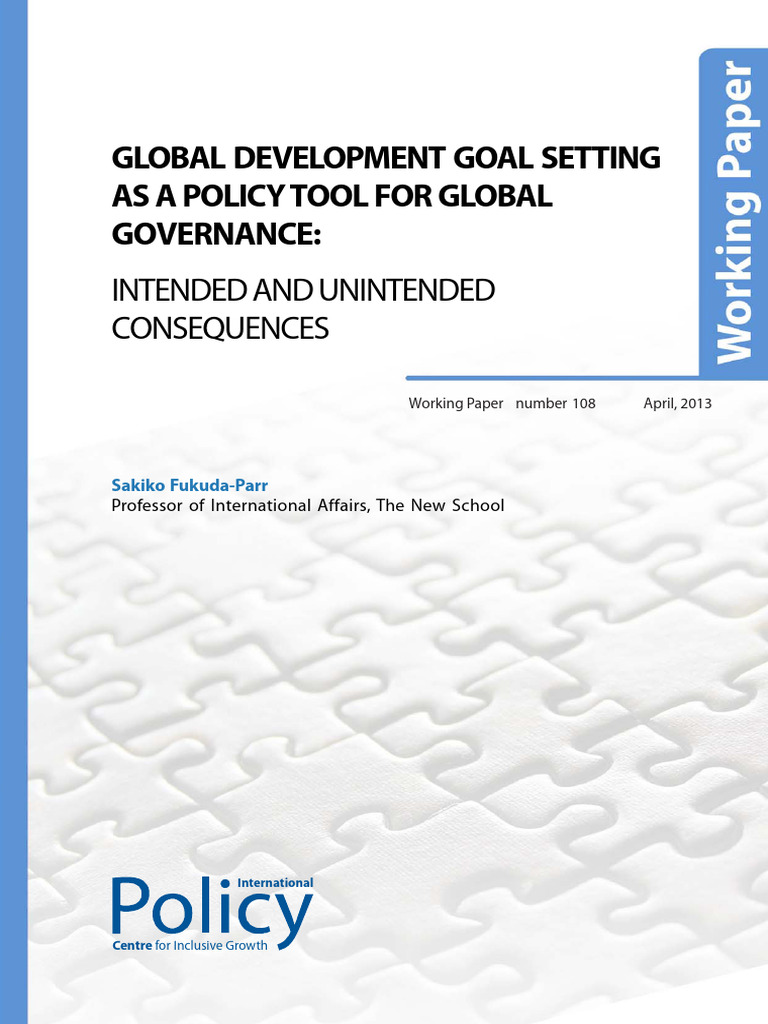 Working Paper

GLOBAL DEVELOPMENT GOAL SETTING AS A POLICY TOOL FOR GLOBAL GOVERNANCE:

INTENDED AND UNINTENDED CONSEQUENCES

Working Paper number 108 April, 2013

Sakiko Fukuda-Parr
Professor of International Affairs, The New School

International
Policy
Centre for Inclusive Growth